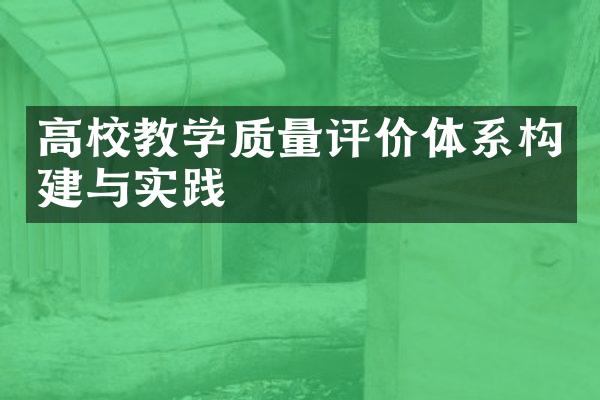 高校教学质量评价体系构建与实践